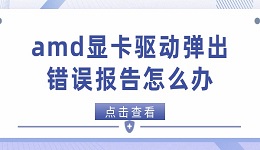 amd显卡驱动弹出错误报告怎么办

点击查看